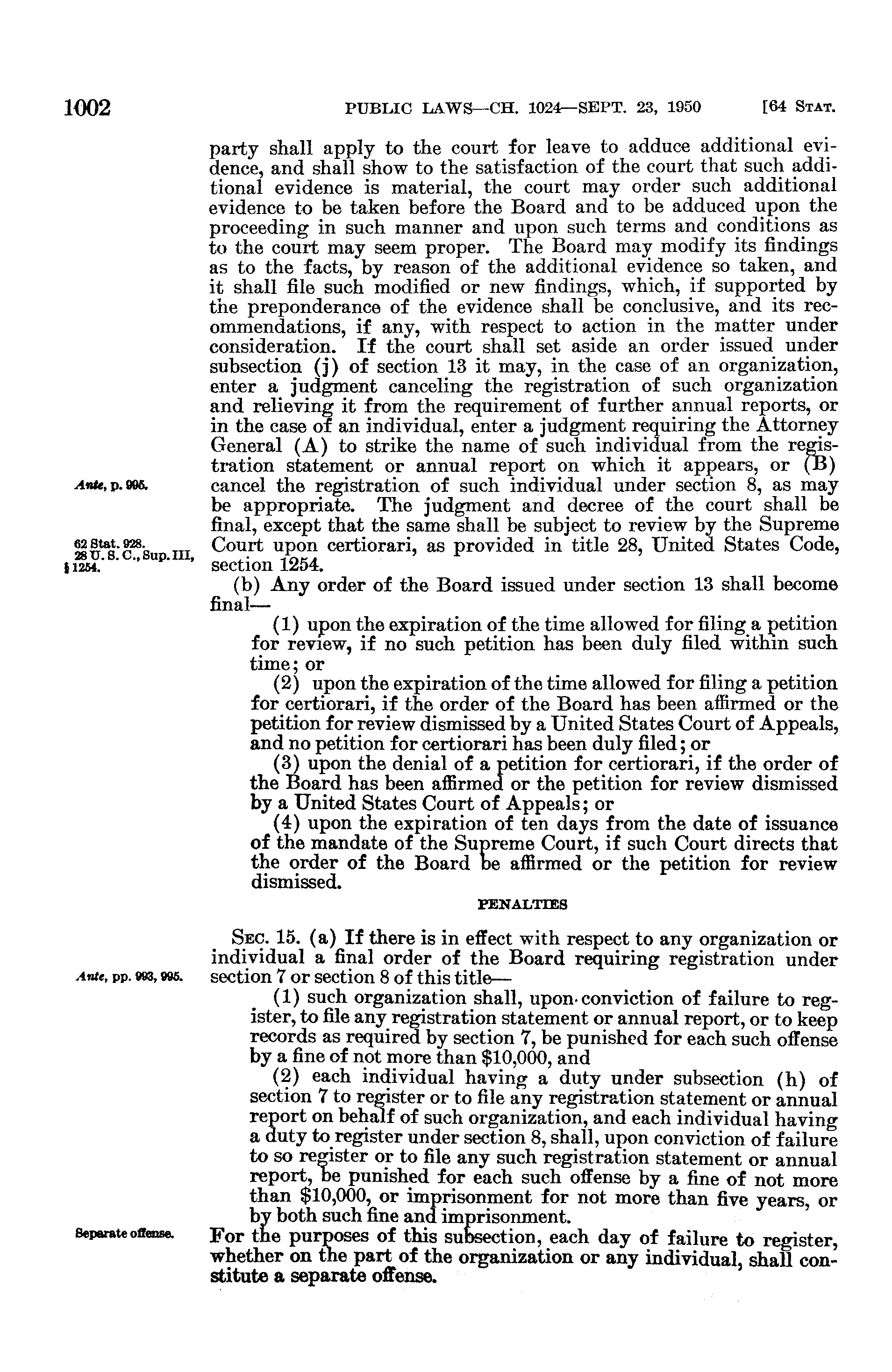 1002 PUBLIC LAWS—CH. 1024—SEPT. 23, 1950 [64 STAT.

party shall apply to the court for leave to adduce additional evidence, and shall show to the satisfaction of the court that such additional evidence is material, the court may order such additional evidence to be taken before the Board and to be adduced upon the proceeding in such manner and upon such terms and conditions as to the court may seem proper. The Board may modify its findings as to the facts, by reason of the additional evidence so taken, and it shall file such modified or new findings, which, if supported by the preponderance of the evidence shall be conclusive, and its recommendations, if any, with respect to action in the matter under consideration. If the court shall set aside an order issued under subsection (j) of section 13 it may, in the case of an organization, enter a judgment canceling the registration of such organization and relieving it from the requirement of further annual reports, or in the case of an individual, enter a judgment requiring the Attorney General (A) to strike the name of such individual from the registration statement or annual report on which it appears, or (B) cancel the registration of such individual under section 8, as may be appropriate. The judgment and decree of the court shall be final, except that the same shall be subject to review by the Supreme Court upon certiorari, as provided in title 28, United States Code, section 1254.

Ante, p. 995.

62 Stat. 928.
28 U. S. C., Sup. III, § 1254.

(b) Any order of the Board issued under section 13 shall become final—

(1) upon the expiration of the time allowed for filing a petition for review, if no such petition has been duly filed within such time; or

(2) upon the expiration of the time allowed for filing a petition for certiorari, if the order of the Board has been affirmed or the petition for review dismissed by a United States Court of Appeals, and no petition for certiorari has been duly filed; or

(3) upon the denial of a petition for certiorari, if the order of the Board has been affirmed or the petition for review dismissed by a United States Court of Appeals; or

(4) upon the expiration of ten days from the date of issuance of the mandate of the Supreme Court, if such Court directs that the order of the Board be affirmed or the petition for review dismissed.

PENALTIES

SEC. 15. (a) If there is in effect with respect to any organization or individual a final order of the Board requiring registration under section 7 or section 8 of this title—

Ante, pp. 993, 995.

(1) such organization shall, upon conviction of failure to register, to file any registration statement or annual report, or to keep records as required by section 7, be punished for each such offense by a fine of not more than $10,000, and

(2) each individual having a duty under subsection (h) of section 7 to register or to file any registration statement or annual report on behalf of such organization, and each individual having a duty to register under section 8, shall, upon conviction of failure to so register or to file any such registration statement or annual report, be punished for each such offense by a fine of not more than $10,000, or imprisonment for not more than five years, or by both such fine and imprisonment.

Separate offense.

For the purposes of this subsection, each day of failure to register, whether on the part of the organization or any individual, shall constitute a separate offense.